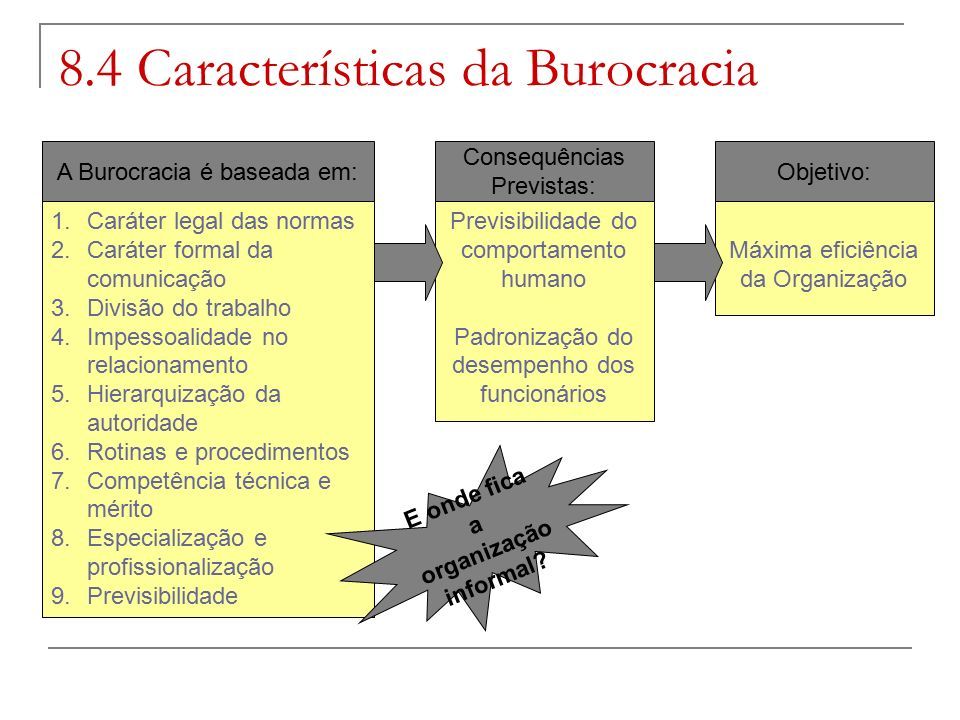 8.4 Características da Burocracia

A Burocracia é baseada em:

1. Caráter legal das normas
2. Caráter formal da comunicação
3. Divisão do trabalho
4. Impessoalidade no relacionamento
5. Hierarquização da autoridade
6. Rotinas e procedimentos
7. Competência técnica e mérito
8. Especialização e profissionalização
9. Previsibilidade

Consequências Previstas:

Previsibilidade do comportamento humano

Padronização do desempenho dos funcionários

Objetivo:

Máxima eficiência da Organização

E onde fica a organização informal?